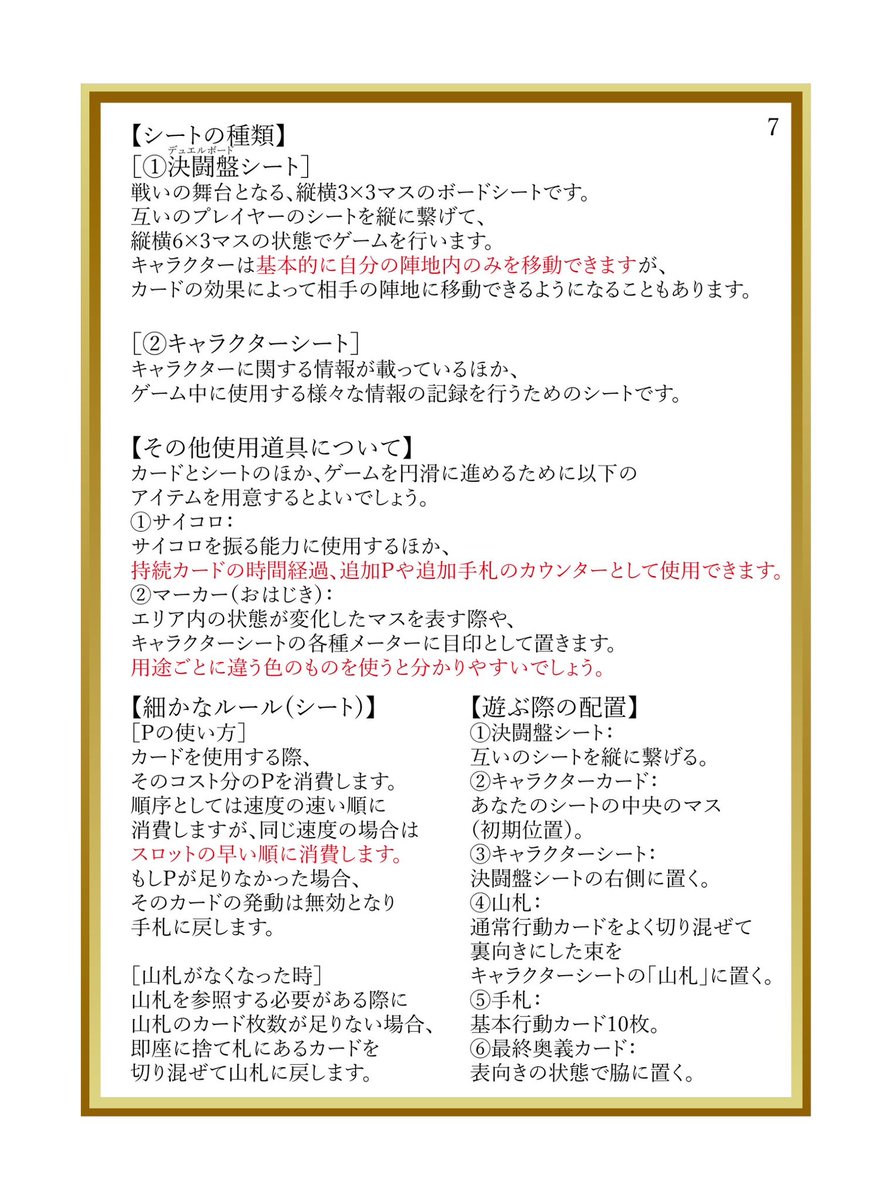 7

【シートの種類】
［①決闘盤（デュエルボード）シート］
戦いの舞台となる、縦横3×3マスのボードシートです。
互いのプレイヤーのシートを縦に繋げて、
縦横6×3マスの状態でゲームを行います。
キャラクターは基本的に自分の陣地内のみを移動できますが、
カードの効果によって相手の陣地に移動できるようになることもあります。

［②キャラクターシート］
キャラクターに関する情報が載っているほか、
ゲーム中に使用する様々な情報の記録を行うためのシートです。

【その他使用道具について】
カードとシートのほか、ゲームを円滑に進めるために以下の
アイテムを用意するとよいでしょう。
①サイコロ：
サイコロを振る能力に使用するほか、
持続カードの時間経過、追加Pや追加手札のカウンターとして使用できます。
②マーカー（おはじき）：
エリア内の状態が変化したマスを表す際や、
キャラクターシートの各種メーターに目印として置きます。
用途ごとに違う色のものを使うと分かりやすいでしょう。

【細かなルール（シート）】
［Pの使い方］
カードを使用する際、
そのコスト分のPを消費します。
順序としては速度の速い順に
消費しますが、同じ速度の場合は
スロットの早い順に消費します。
もしPが足りなかった場合、
そのカードの発動は無効となり
手札に戻します。

［山札がなくなった時］
山札を参照する必要がある際に
山札のカード枚数が足りない場合、
即座に捨て札にあるカードを
切り混ぜて山札に戻します。

【遊ぶ際の配置】
①決闘盤シート：
互いのシートを縦に繋げる。
②キャラクターカード：
あなたのシートの中央のマス
（初期位置）。
③キャラクターシート：
決闘盤シートの右側に置く。
④山札：
通常行動カードをよく切り混ぜて
裏向きにした束を
キャラクターシートの「山札」に置く。
⑤手札：
基本行動カード10枚。
⑥最終奥義カード：
表向きの状態で脇に置く。